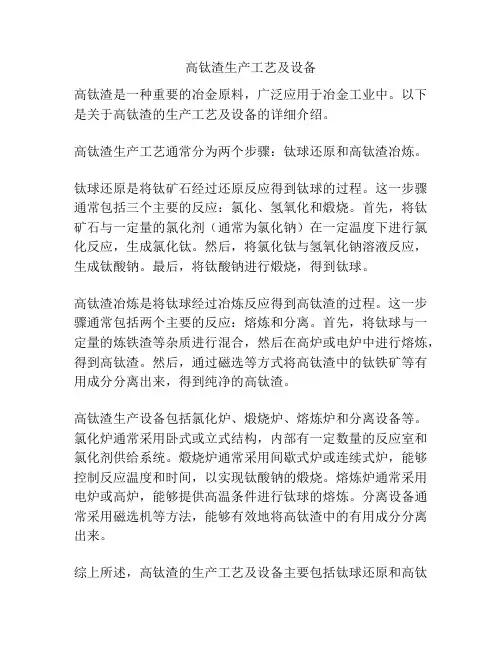 高钛渣生产工艺及设备

高钛渣是一种重要的冶金原料，广泛应用于冶金工业中。以下是关于高钛渣的生产工艺及设备的详细介绍。

高钛渣生产工艺通常分为两个步骤：钛球还原和高钛渣冶炼。

钛球还原是将钛矿石经过还原反应得到钛球的过程。这一步骤通常包括三个主要的反应：氯化、氢氧化和煅烧。首先，将钛矿石与一定量的氯化剂（通常为氯化钠）在一定温度下进行氯化反应，生成氯化钛。然后，将氯化钛与氢氧化钠溶液反应，生成钛酸钠。最后，将钛酸钠进行煅烧，得到钛球。

高钛渣冶炼是将钛球经过冶炼反应得到高钛渣的过程。这一步骤通常包括两个主要的反应：熔炼和分离。首先，将钛球与一定量的炼铁渣等杂质进行混合，然后在高炉或电炉中进行熔炼，得到高钛渣。然后，通过磁选等方式将高钛渣中的钛铁矿等有用成分分离出来，得到纯净的高钛渣。

高钛渣生产设备包括氯化炉、煅烧炉、熔炼炉和分离设备等。氯化炉通常采用卧式或立式结构，内部有一定数量的反应室和氯化剂供给系统。煅烧炉通常采用间歇式炉或连续式炉，能够控制反应温度和时间，以实现钛酸钠的煅烧。熔炼炉通常采用电炉或高炉，能够提供高温条件进行钛球的熔炼。分离设备通常采用磁选机等方法，能够有效地将高钛渣中的有用成分分离出来。

综上所述，高钛渣的生产工艺及设备主要包括钛球还原和高钛